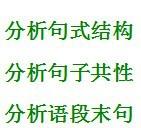 分析句式结构

分析句子共性

分析语段末句